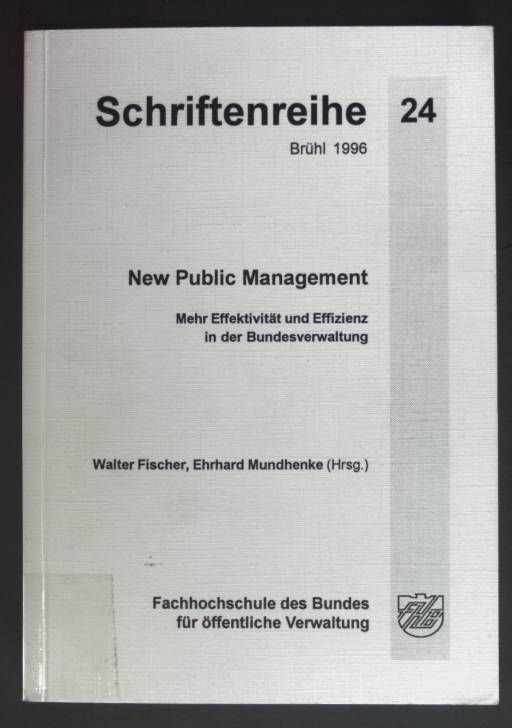 Schriftenreihe 24

Brühl 1996

New Public Management

Mehr Effektivität und Effizienz
in der Bundesverwaltung

Walter Fischer, Ehrhard Mundhenke (Hrsg.)

Fachhochschule des Bundes
für öffentliche Verwaltung